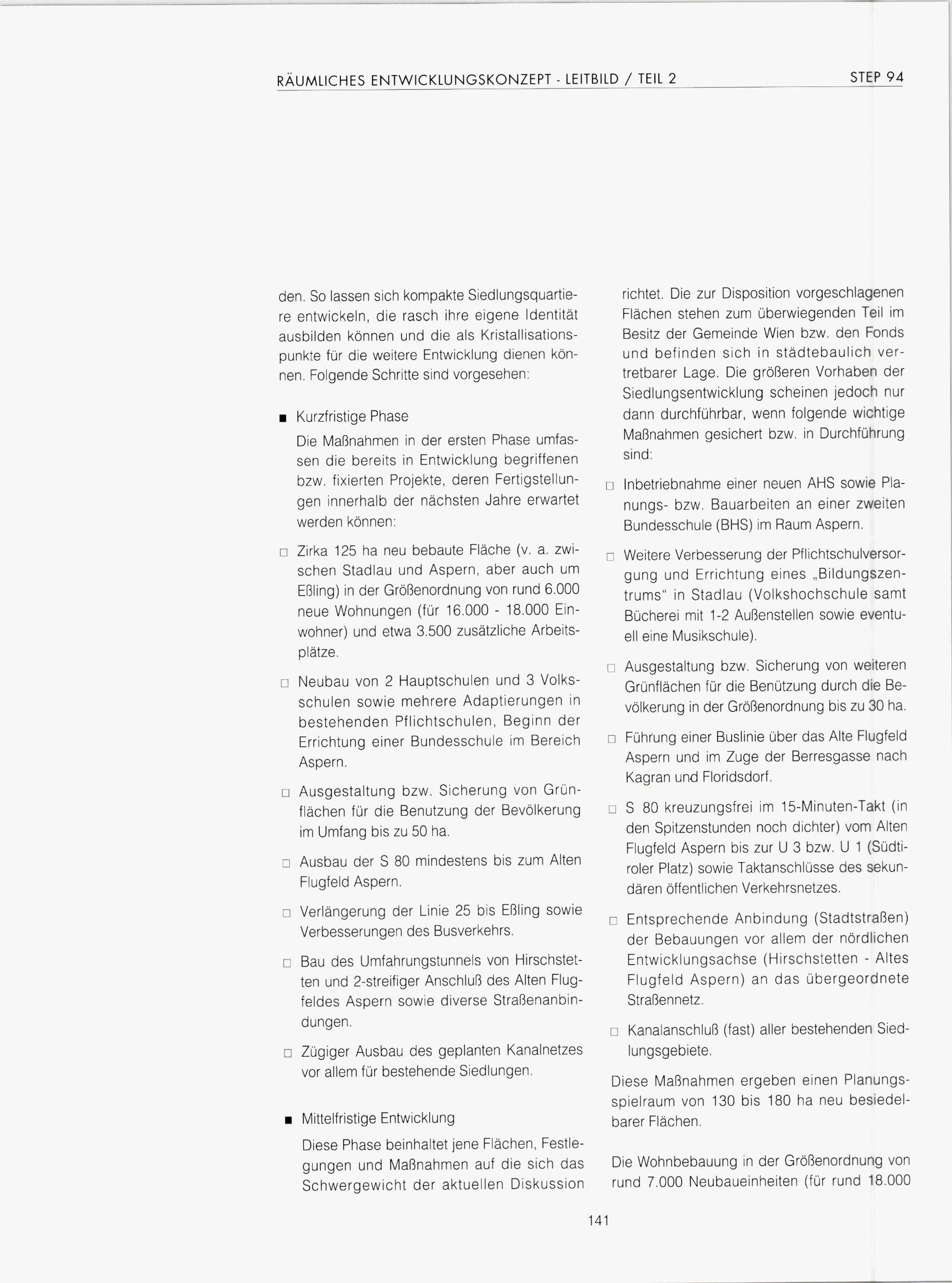 RÄUMLICHES ENTWICKLUNGSKONZEPT - LEITBILD / TEIL 2

STEP 94

den. So lassen sich kompakte Siedlungsquartiere entwickeln, die rasch ihre eigene Identität ausbilden können und die als Kristallisationspunkte für die weitere Entwicklung dienen können. Folgende Schritte sind vorgesehen:

■ Kurzfristige Phase

Die Maßnahmen in der ersten Phase umfassen die bereits in Entwicklung begriffenen bzw. fixierten Projekte, deren Fertigstellungen innerhalb der nächsten Jahre erwartet werden können:

□ Zirka 125 ha neu bebaute Fläche (v. a. zwischen Stadlau und Aspern, aber auch um Eßling) in der Größenordnung von rund 6.000 neue Wohnungen (für 16.000 - 18.000 Einwohner) und etwa 3.500 zusätzliche Arbeitsplätze.

□ Neubau von 2 Hauptschulen und 3 Volksschulen sowie mehrere Adaptierungen in bestehenden Pflichtschulen, Beginn der Errichtung einer Bundesschule im Bereich Aspern.

□ Ausgestaltung bzw. Sicherung von Grünflächen für die Benutzung der Bevölkerung im Umfang bis zu 50 ha.

□ Ausbau der S 80 mindestens bis zum Alten Flugfeld Aspern.

□ Verlängerung der Linie 25 bis Eßling sowie Verbesserungen des Busverkehrs.

□ Bau des Umfahrungstunnels von Hirschstetten und 2-streifiger Anschluß des Alten Flugfeldes Aspern sowie diverse Straßenanbindungen.

□ Zügiger Ausbau des geplanten Kanalnetzes vor allem für bestehende Siedlungen.

■ Mittelfristige Entwicklung

Diese Phase beinhaltet jene Flächen, Festlegungen und Maßnahmen auf die sich das Schwergewicht der aktuellen Diskussion richtet. Die zur Disposition vorgeschlagenen Flächen stehen zum überwiegenden Teil im Besitz der Gemeinde Wien bzw. den Fonds und befinden sich in städtebaulich vertretbarer Lage. Die größeren Vorhaben der Siedlungsentwicklung scheinen jedoch nur dann durchführbar, wenn folgende wichtige Maßnahmen gesichert bzw. in Durchführung sind:

□ Inbetriebnahme einer neuen AHS sowie Planungs- bzw. Bauarbeiten an einer zweiten Bundesschule (BHS) im Raum Aspern.

□ Weitere Verbesserung der Pflichtschulversorgung und Errichtung eines „Bildungszentrums“ in Stadlau (Volkshochschule samt Bücherei mit 1-2 Außenstellen sowie eventuell eine Musikschule).

□ Ausgestaltung bzw. Sicherung von weiteren Grünflächen für die Benützung durch die Bevölkerung in der Größenordnung bis zu 30 ha.

□ Führung einer Buslinie über das Alte Flugfeld Aspern und im Zuge der Berresgasse nach Kagran und Floridsdorf.

□ S 80 kreuzungsfrei im 15-Minuten-Takt (in den Spitzenstunden noch dichter) vom Alten Flugfeld Aspern bis zur U 3 bzw. U 1 (Südtiroler Platz) sowie Taktanschlüsse des sekundären öffentlichen Verkehrsnetzes.

□ Entsprechende Anbindung (Stadtstraßen) der Bebauungen vor allem der nördlichen Entwicklungsachse (Hirschstetten - Altes Flugfeld Aspern) an das übergeordnete Straßennetz.

□ Kanalanschluß (fast) aller bestehenden Siedlungsgebiete.

Diese Maßnahmen ergeben einen Planungsspielraum von 130 bis 180 ha neu besiedelbarer Flächen.

Die Wohnbebauung in der Größenordnung von rund 7.000 Neubaueinheiten (für rund 18.000

141